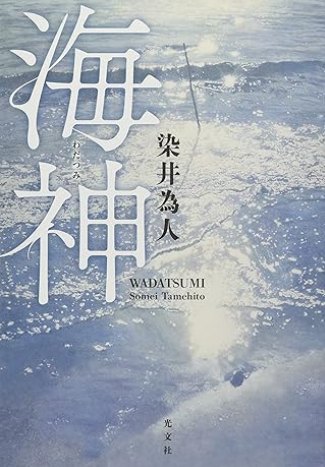 海神
わたつみ
染井為人
WADATSUMI
Somei Tamehito
光文社